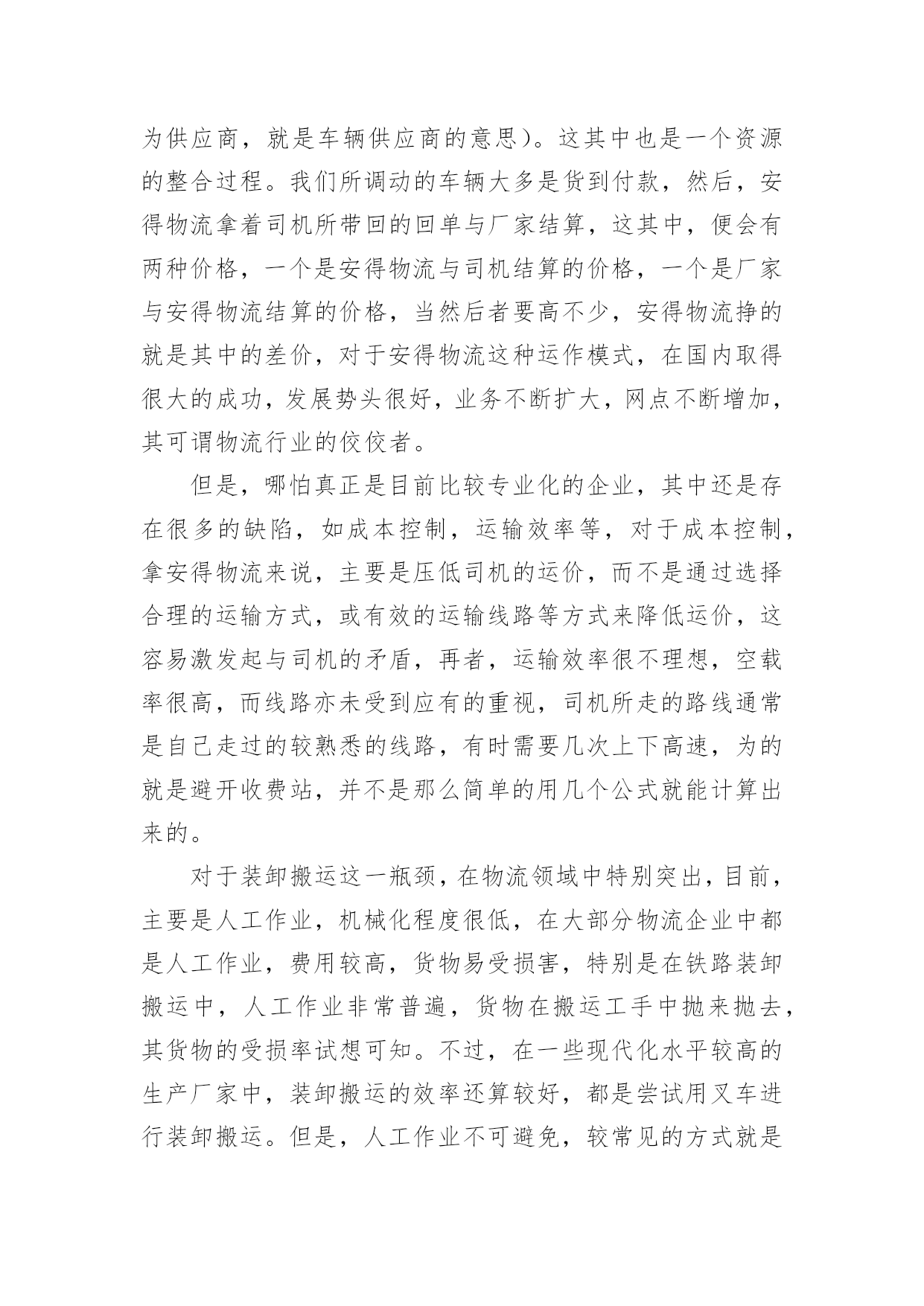 为供应商，就是车辆供应商的意思）。这其中也是一个资源的整合过程。我们所调动的车辆大多是货到付款，然后，安得物流拿着司机所带回的回单与厂家结算，这其中，便会有两种价格，一个是安得物流与司机结算的价格，一个是厂家与安得物流结算的价格，当然后者要高不少，安得物流挣的就是其中的差价，对于安得物流这种运作模式，在国内取得很大的成功，发展势头很好，业务不断扩大，网点不断增加，其可谓物流行业的佼佼者。

但是，哪怕真正是目前比较专业化的企业，其中还是存在很多的缺陷，如成本控制，运输效率等，对于成本控制，拿安得物流来说，主要是压低司机的运价，而不是通过选择合理的运输方式，或有效的运输线路等方式来降低运价，这容易激发起与司机的矛盾，再者，运输效率很不理想，空载率很高，而线路亦未受到应有的重视，司机所走的路线通常是自己走过的较熟悉的线路，有时需要几次上下高速，为的就是避开收费站，并不是那么简单的用几个公式就能计算出来的。

对于装卸搬运这一瓶颈，在物流领域中特别突出，目前，主要是人工作业，机械化程度很低，在大部分物流企业中都是人工作业，费用较高，货物易受损害，特别是在铁路装卸搬运中，人工作业非常普遍，货物在搬运工手中抛来抛去，其货物的受损率试想可知。不过，在一些现代化水平较高的生产厂家中，装卸搬运的效率还算较好，都是尝试用叉车进行装卸搬运。但是，人工作业不可避免，较常见的方式就是